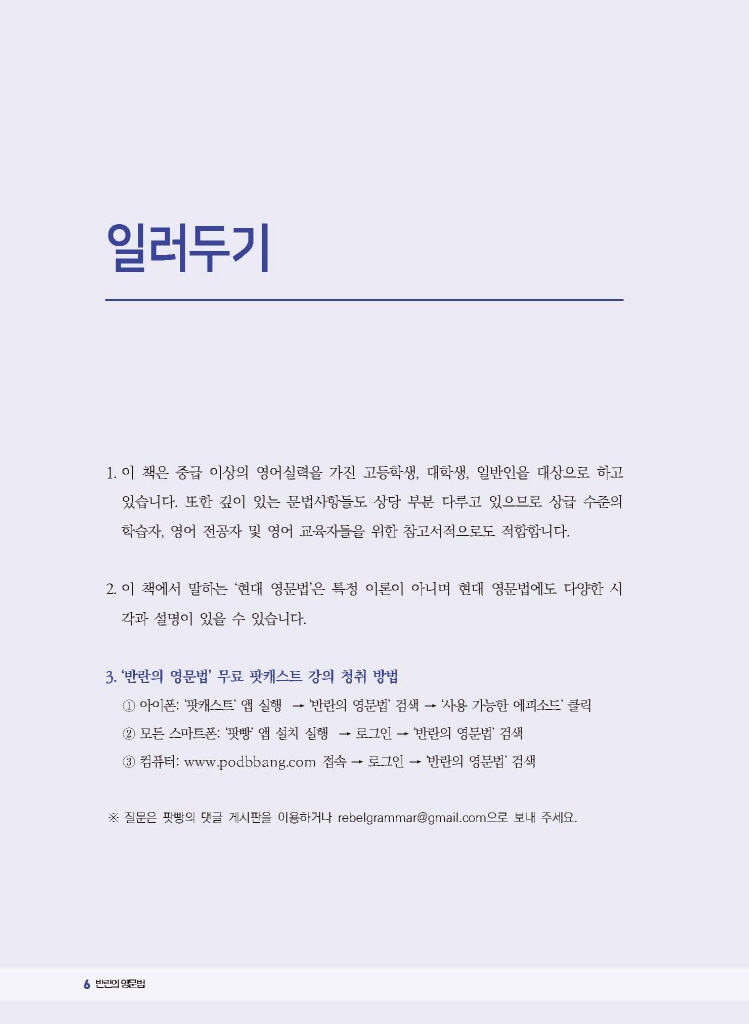 일러두기

1. 이 책은 중급 이상의 영어실력을 가진 고등학생, 대학생, 일반인을 대상으로 하고 있습니다. 또한 깊이 있는 문법사항들도 상당 부분 다루고 있으므로 상급 수준의 학습자, 영어 전공자 및 영어 교육자들을 위한 참고서적으로도 적합합니다.

2. 이 책에서 말하는 '현대 영문법'은 특정 이론이 아니며 현대 영문법에도 다양한 시각과 설명이 있을 수 있습니다.

3. '반란의 영문법' 무료 팟캐스트 강의 청취 방법
① 아이폰: '팟캐스트' 앱 실행 → '반란의 영문법' 검색 → '사용 가능한 에피소드' 클릭
② 모든 스마트폰: '팟빵' 앱 설치 실행 → 로그인 → '반란의 영문법' 검색
③ 컴퓨터: www.podbbang.com 접속 → 로그인 → '반란의 영문법' 검색

※ 질문은 팟빵의 댓글 게시판을 이용하거나 rebelgrammar@gmail.com으로 보내 주세요.

6 반란의 영문법